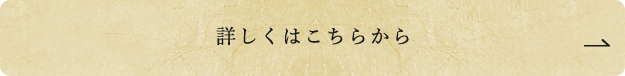 詳しくはこちらから